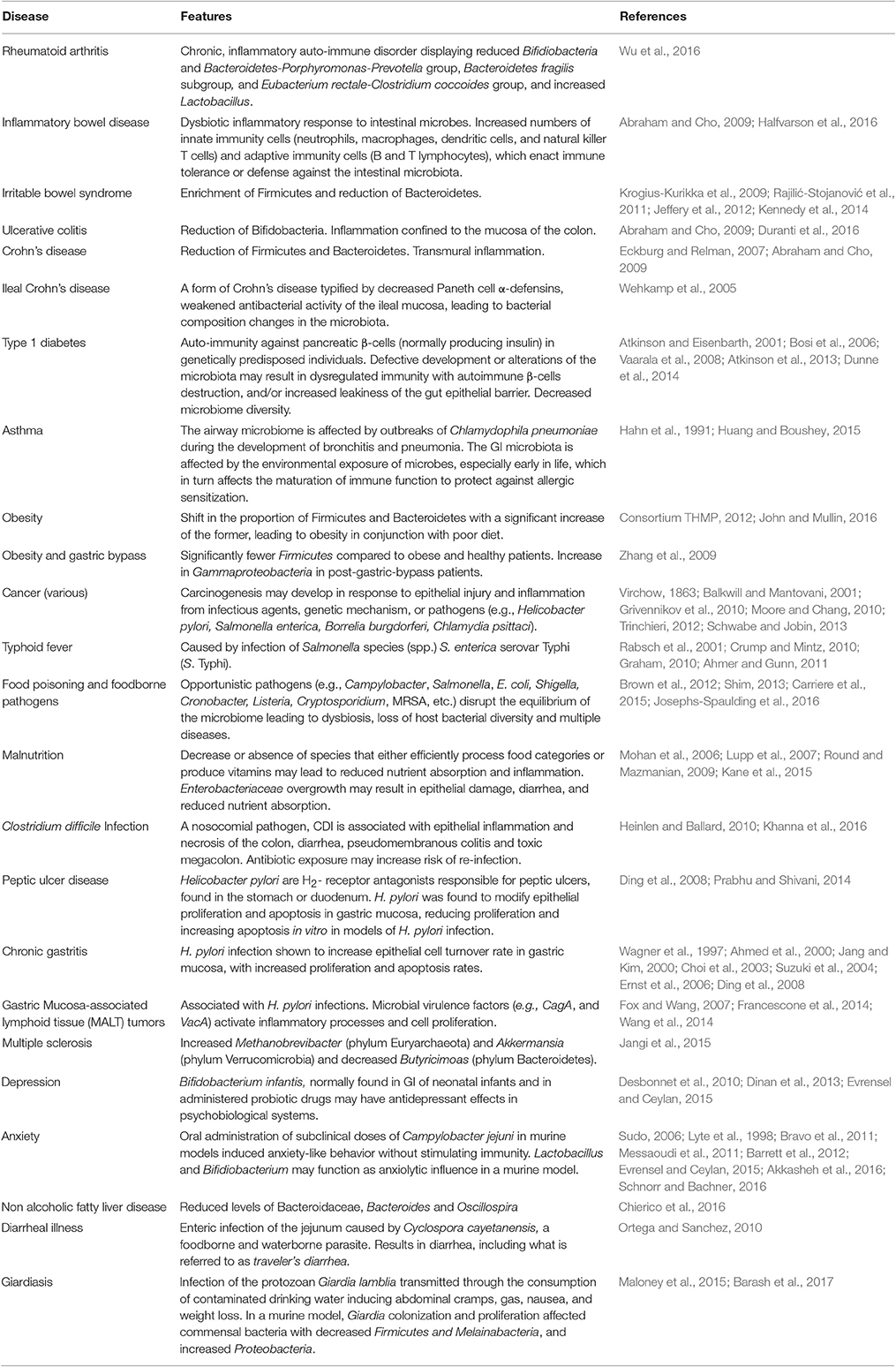 | Disease | Features | References |
|---|---|---|
| Rheumatoid arthritis | Chronic, inflammatory auto-immune disorder displaying reduced Bifidiobacteria and Bacteroidetes-Porphyromonas-Prevotella group, Bacteroidetes fragilis subgroup, and Eubacterium rectale-Clostridium coccoides group, and increased Lactobacillus. | Wu et al., 2016 |
| Inflammatory bowel disease | Dysbiotic inflammatory response to intestinal microbes. Increased numbers of innate immunity cells (neutrophils, macrophages, dendritic cells, and natural killer T cells) and adaptive immunity cells (B and T lymphocytes), which enact immune tolerance or defense against the intestinal microbiota. | Abraham and Cho, 2009; Halfvarson et al., 2016 |
| Irritable bowel syndrome | Enrichment of Firmicutes and reduction of Bacteroidetes. | Krogius-Kurikka et al., 2009; Rajilić-Stojanović et al., 2011; Jeffery et al., 2012; Kennedy et al., 2014 |
| Ulcerative colitis | Reduction of Bifidobacteria. Inflammation confined to the mucosa of the colon. | Abraham and Cho, 2009; Duranti et al., 2016 |
| Crohn's disease | Reduction of Firmicutes and Bacteroidetes. Transmural inflammation. | Eckburg and Relman, 2007; Abraham and Cho, 2009 |
| Ileal Crohn's disease | A form of Crohn's disease typified by decreased Paneth cell α-defensins, weakened antibacterial activity of the ileal mucosa, leading to bacterial composition changes in the microbiota. | Wehkamp et al., 2005 |
| Type 1 diabetes | Auto-immunity against pancreatic β-cells (normally producing insulin) in genetically predisposed individuals. Defective development or alterations of the microbiota may result in dysregulated immunity with autoimmune β-cells destruction, and/or increased leakiness of the gut epithelial barrier. Decreased microbiome diversity. | Atkinson and Eisenbarth, 2001; Bosi et al., 2006; Vaarala et al., 2008; Atkinson et al., 2013; Dunne et al., 2014 |
| Asthma | The airway microbiome is affected by outbreaks of Chlamydophila pneumoniae during the development of bronchitis and pneumonia. The GI microbiota is affected by the environmental exposure of microbes, especially early in life, which in turn affects the maturation of immune function to protect against allergic sensitization. | Hahn et al., 1991; Huang and Boushey, 2015 |
| Obesity | Shift in the proportion of Firmicutes and Bacteroidetes with a significant increase of the former, leading to obesity in conjunction with poor diet. | Consortium THMP, 2012; John and Mullin, 2016 |
| Obesity and gastric bypass | Significantly fewer Firmicutes compared to obese and healthy patients. Increase in Gammaproteobacteria in post-gastric-bypass patients. | Zhang et al., 2009 |
| Cancer (various) | Carcinogenesis may develop in response to epithelial injury and inflammation from infectious agents, genetic mechanism, or pathogens (e.g., Helicobacter pylori, Salmonella enterica, Borrelia burgdorferi, Chlamydia psittaci). | Virchow, 1863; Balkwill and Mantovani, 2001; Grivennikov et al., 2010; Moore and Chang, 2010; Trinchieri, 2012; Schwabe and Jobin, 2013 |
| Typhoid fever | Caused by infection of Salmonella species (spp.) S. enterica serovar Typhi (S. Typhi). | Rabsch et al., 2001; Crump and Mintz, 2010; Graham, 2010; Ahmer and Gunn, 2011 |
| Food poisoning and foodborne pathogens | Opportunistic pathogens (e.g., Campylobacter, Salmonella, E. coli, Shigella, Cronobacter, Listeria, Cryptosporidium, MRSA, etc.) disrupt the equilibrium of the microbiome leading to dysbiosis, loss of host bacterial diversity and multiple diseases. | Brown et al., 2012; Shim, 2013; Carriere et al., 2015; Josephs-Spaulding et al., 2016 |
| Malnutrition | Decrease or absence of species that either efficiently process food categories or produce vitamins may lead to reduced nutrient absorption and inflammation. Enterobacteriaceae overgrowth may result in epithelial damage, diarrhea, and reduced nutrient absorption. | Mohan et al., 2006; Lupp et al., 2007; Round and Mazmanian, 2009; Kane et al., 2015 |
| Clostridium difficile Infection | A nosocomial pathogen, CDI is associated with epithelial inflammation and necrosis of the colon, diarrhea, pseudomembranous colitis and toxic megacolon. Antibiotic exposure may increase risk of re-infection. | Heinlen and Ballard, 2010; Khanna et al., 2016 |
| Peptic ulcer disease | Helicobacter pylori are $H_2$- receptor antagonists responsible for peptic ulcers, found in the stomach or duodenum. H. pylori was found to modify epithelial proliferation and apoptosis in gastric mucosa, reducing proliferation and increasing apoptosis in vitro in models of H. pylori infection. | Ding et al., 2008; Prabhu and Shivani, 2014 |
| Chronic gastritis | H. pylori infection shown to increase epithelial cell turnover rate in gastric mucosa, with increased proliferation and apoptosis rates. | Wagner et al., 1997; Ahmed et al., 2000; Jang and Kim, 2000; Choi et al., 2003; Suzuki et al., 2004; Ernst et al., 2006; Ding et al., 2008 |
| Gastric Mucosa-associated lymphoid tissue (MALT) tumors | Associated with H. pylori infections. Microbial virulence factors (e.g., CagA, and VacA) activate inflammatory processes and cell proliferation. | Fox and Wang, 2007; Francescone et al., 2014; Wang et al., 2014 |
| Multiple sclerosis | Increased Methanobrevibacter (phylum Euryarchaeota) and Akkermansia (phylum Verrucomicrobia) and decreased Butyricimoas (phylum Bacteroidetes). | Jangi et al., 2015 |
| Depression | Bifidobacterium infantis, normally found in GI of neonatal infants and in administered probiotic drugs may have antidepressant effects in psychobiological systems. | Desbonnet et al., 2010; Dinan et al., 2013; Evrensel and Ceylan, 2015 |
| Anxiety | Oral administration of subclinical doses of Campylobacter jejuni in murine models induced anxiety-like behavior without stimulating immunity. Lactobacillus and Bifidiobacterium may function as anxiolytic influence in a murine model. | Sudo, 2006; Lyte et al., 1998; Bravo et al., 2011; Messaoudi et al., 2011; Barrett et al., 2012; Evrensel and Ceylan, 2015; Akkasheh et al., 2016; Schnorr and Bachner, 2016 |
| Non alcoholic fatty liver disease | Reduced levels of Bacteroidaceae, Bacteroides and Oscillospira | Chierico et al., 2016 |
| Diarrheal illness | Enteric infection of the jejunum caused by Cyclospora cayetanensis, a foodborne and waterborne parasite. Results in diarrhea, including what is referred to as traveler's diarrhea. | Ortega and Sanchez, 2010 |
| Giardiasis | Infection of the protozoan Giardia lamblia transmitted through the consumption of contaminated drinking water inducing abdominal cramps, gas, nausea, and weight loss. In a murine model, Giardia colonization and proliferation affected commensal bacteria with decreased Firmicutes and Melainabacteria, and increased Proteobacteria. | Maloney et al., 2015; Barash et al., 2017 |